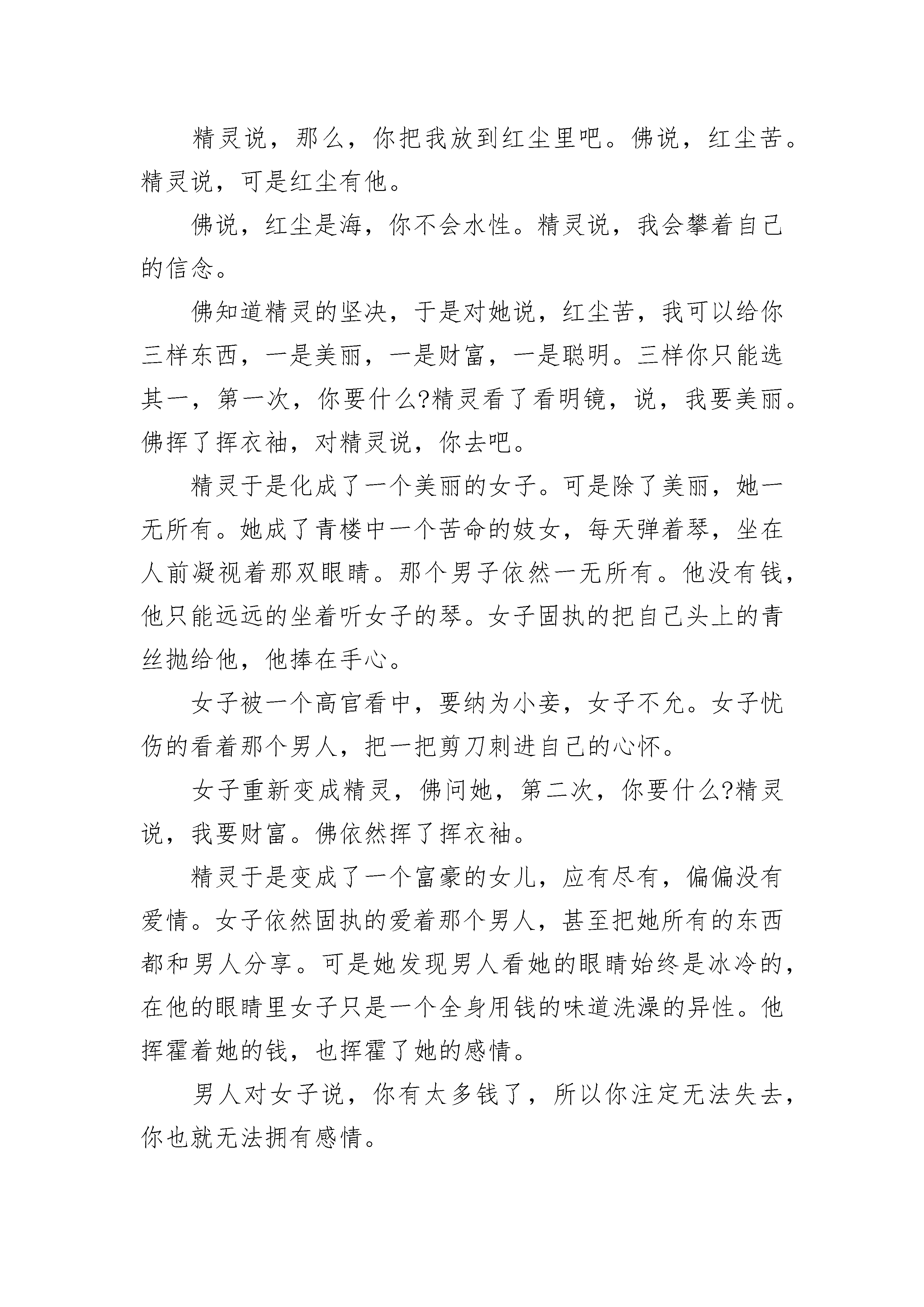 精灵说，那么，你把我放到红尘里吧。佛说，红尘苦。精灵说，可是红尘有他。

佛说，红尘是海，你不会水性。精灵说，我会攀着自己的信念。

佛知道精灵的坚决，于是对她说，红尘苦，我可以给你三样东西，一是美丽，一是财富，一是聪明。三样你只能选其一，第一次，你要什么?精灵看了看明镜，说，我要美丽。佛挥了挥衣袖，对精灵说，你去吧。

精灵于是化成了一个美丽的女子。可是除了美丽，她一无所有。她成了青楼中一个苦命的妓女，每天弹着琴，坐在人前凝视着那双眼睛。那个男子依然一无所有。他没有钱，他只能远远的坐着听女子的琴。女子固执的把自己头上的青丝抛给他，他捧在手心。

女子被一个高官看中，要纳为小妾，女子不允。女子忧伤的看着那个男人，把一把剪刀刺进自己的心怀。

女子重新变成精灵，佛问她，第二次，你要什么?精灵说，我要财富。佛依然挥了挥衣袖。

精灵于是变成了一个富豪的女儿，应有尽有，偏偏没有爱情。女子依然固执的爱着那个男人，甚至把她所有的东西都和男人分享。可是她发现男人看她的眼睛始终是冰冷的，在他的眼睛里女子只是一个全身用钱的味道洗澡的异性。他挥霍着她的钱，也挥霍了她的感情。

男人对女子说，你有太多钱了，所以你注定无法失去，你也就无法拥有感情。